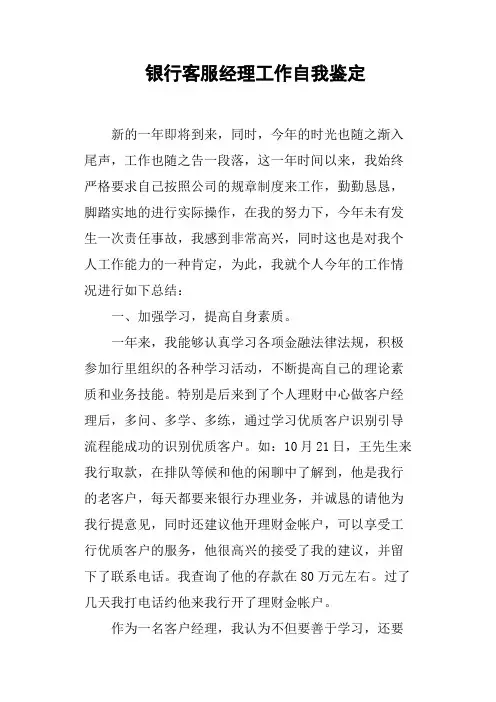 银行客服经理工作自我鉴定

新的一年即将到来，同时，今年的时光也随之渐入尾声，工作也随之告一段落，这一年时间以来，我始终严格要求自己按照公司的规章制度来工作，勤勤恳恳，脚踏实地的进行实际操作，在我的努力下，今年未有发生一次责任事故，我感到非常高兴，同时这也是对我个人工作能力的一种肯定，为此，我就个人今年的工作情况进行如下总结：

一、加强学习，提高自身素质。

一年来，我能够认真学习各项金融法律法规，积极参加行里组织的各种学习活动，不断提高自己的理论素质和业务技能。特别是后来到了个人理财中心做客户经理后，多问、多学、多练，通过学习优质客户识别引导流程能成功的识别优质客户。如：10月21日，王先生来我行取款，在排队等候和他的闲聊中了解到，他是我行的老客户，每天都要来银行办理业务，并诚恳的请他为我行提意见，同时还建议他开理财金帐户，可以享受工行优质客户的服务，他很高兴的接受了我的建议，并留下了联系电话。我查询了他的存款在80万元左右。过了几天我打电话约他来我行开了理财金帐户。

作为一名客户经理，我认为不但要善于学习，还要